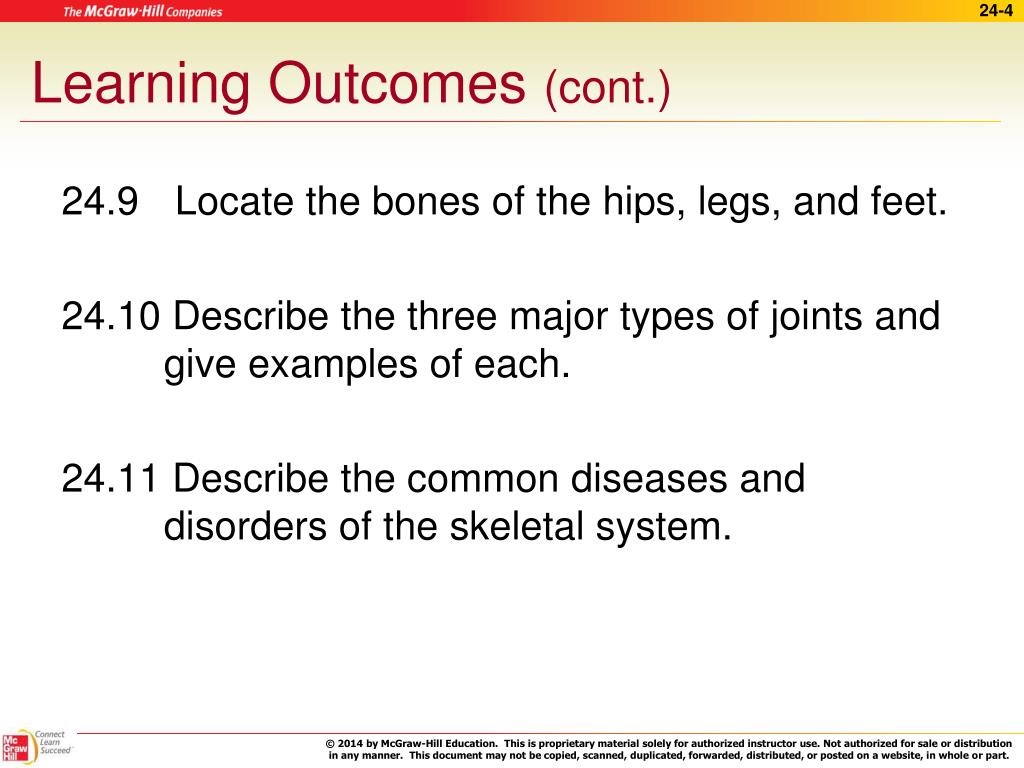 The McGraw·Hill Companies

24-4

Learning Outcomes (cont.)

24.9 Locate the bones of the hips, legs, and feet.

24.10 Describe the three major types of joints and give examples of each.

24.11 Describe the common diseases and disorders of the skeletal system.

Mc Graw Hill

Connect Learn Succeed

© 2014 by McGraw-Hill Education. This is proprietary material solely for authorized instructor use. Not authorized for sale or distribution in any manner. This document may not be copied, scanned, duplicated, forwarded, distributed, or posted on a website, in whole or part.